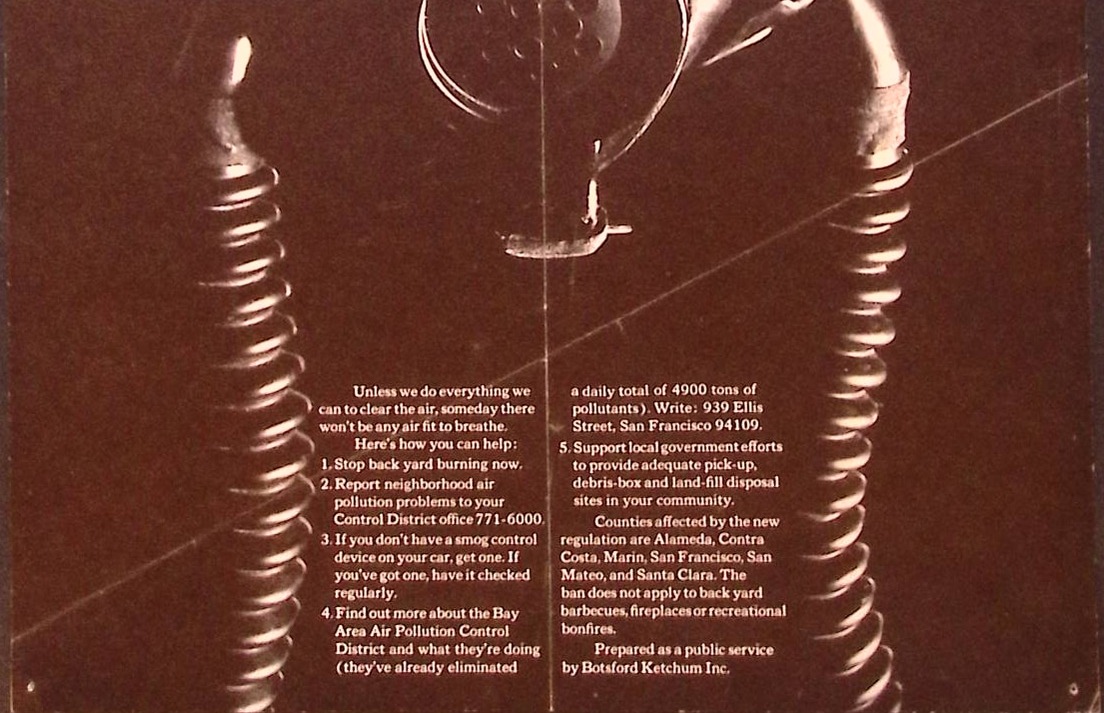 Unless we do everything we can to clear the air, someday there won't be any air fit to breathe.

Here's how you can help:

1. Stop back yard burning now.
2. Report neighborhood air pollution problems to your Control District office 771-6000.
3. If you don't have a smog control device on your car, get one. If you've got one, have it checked regularly.
4. Find out more about the Bay Area Air Pollution Control District and what they're doing (they've already eliminated a daily total of 4900 tons of pollutants). Write: 939 Ellis Street, San Francisco 94109.
5. Support local government efforts to provide adequate pick-up, debris-box and land-fill disposal sites in your community.

Counties affected by the new regulation are Alameda, Contra Costa, Marin, San Francisco, San Mateo, and Santa Clara. The ban does not apply to back yard barbecues, fireplaces or recreational bonfires.

Prepared as a public service by Botsford Ketchum Inc.